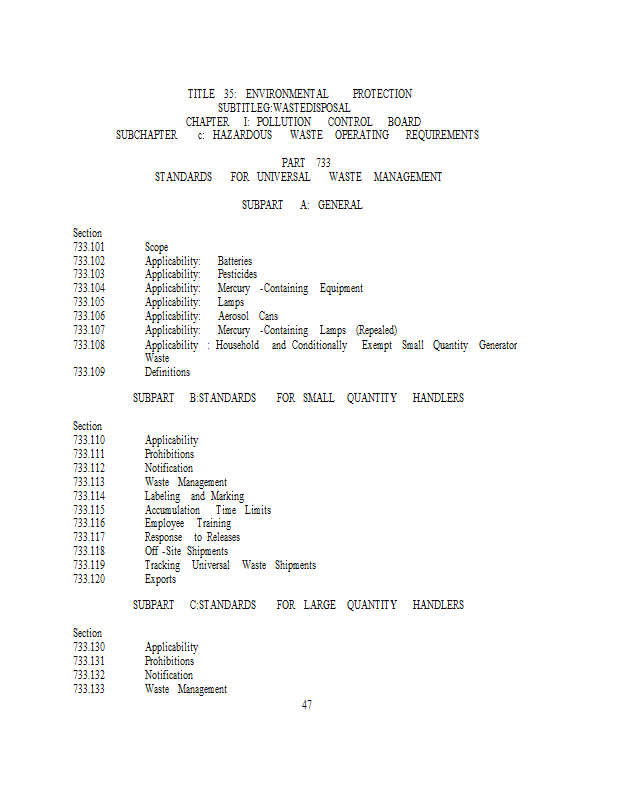 TITLE 35: ENVIRONMENTAL PROTECTION
SUBTITLEG:WASTEDISPOSAL
CHAPTER I: POLLUTION CONTROL BOARD
SUBCHAPTER c: HAZARDOUS WASTE OPERATING REQUIREMENTS

PART 733
STANDARDS FOR UNIVERSAL WASTE MANAGEMENT

SUBPART A: GENERAL

Section
733.101 Scope
733.102 Applicability: Batteries
733.103 Applicability: Pesticides
733.104 Applicability: Mercury -Containing Equipment
733.105 Applicability: Lamps
733.106 Applicability: Aerosol Cans
733.107 Applicability: Mercury -Containing Lamps (Repealed)
733.108 Applicability : Household and Conditionally Exempt Small Quantity Generator Waste
733.109 Definitions

SUBPART B:STANDARDS FOR SMALL QUANTITY HANDLERS

Section
733.110 Applicability
733.111 Prohibitions
733.112 Notification
733.113 Waste Management
733.114 Labeling and Marking
733.115 Accumulation Time Limits
733.116 Employee Training
733.117 Response to Releases
733.118 Off -Site Shipments
733.119 Tracking Universal Waste Shipments
733.120 Exports

SUBPART C:STANDARDS FOR LARGE QUANTITY HANDLERS

Section
733.130 Applicability
733.131 Prohibitions
733.132 Notification
733.133 Waste Management

47